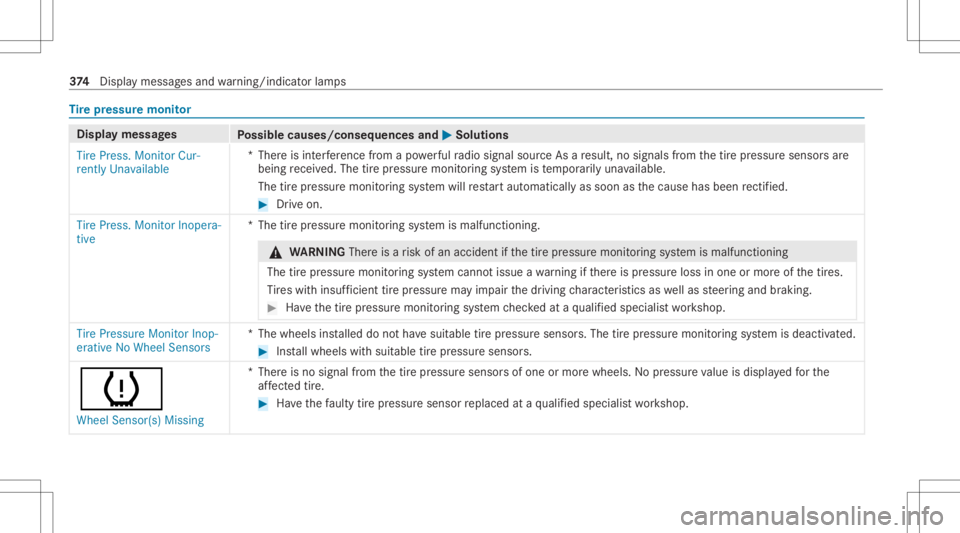 374 Display messages and warning/indicator lamps

Tire pressure monitor

| Display messages | Possible causes/consequences and ▶ Solutions |
|---|---|
| Tire Press. Monitor Currently Unavailable | * There is interference from a powerful radio signal source As a result, no signals from the tire pressure sensors are being received. The tire pressure monitoring system is temporarily unavailable. The tire pressure monitoring system will restart automatically as soon as the cause has been rectified. ▶ Drive on. |
| Tire Press. Monitor Inoperative | * The tire pressure monitoring system is malfunctioning. ⚠ WARNING There is a risk of an accident if the tire pressure monitoring system is malfunctioning The tire pressure monitoring system cannot issue a warning if there is pressure loss in one or more of the tires. Tires with insufficient tire pressure may impair the driving characteristics as well as steering and braking. ▶ Have the tire pressure monitoring system checked at a qualified specialist workshop. |
| Tire Pressure Monitor Inoperative No Wheel Sensors | * The wheels installed do not have suitable tire pressure sensors. The tire pressure monitoring system is deactivated. ▶ Install wheels with suitable tire pressure sensors. |
| Wheel Sensor(s) Missing | * There is no signal from the tire pressure sensors of one or more wheels. No pressure value is displayed for the affected tire. ▶ Have the faulty tire pressure sensor replaced at a qualified specialist workshop. |

carmanualsonline.info